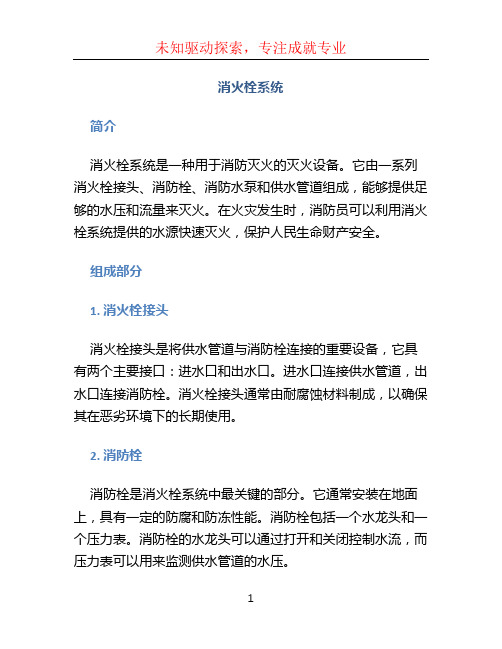 未知驱动探索，专注成就专业

消火栓系统

简介

消火栓系统是一种用于消防灭火的灭火设备。它由一系列消火栓接头、消防栓、消防水泵和供水管道组成，能够提供足够的水压和流量来灭火。在火灾发生时，消防员可以利用消火栓系统提供的水源快速灭火，保护人民生命财产安全。

组成部分

1. 消火栓接头

消火栓接头是将供水管道与消防栓连接的重要设备，它具有两个主要接口：进水口和出水口。进水口连接供水管道，出水口连接消防栓。消火栓接头通常由耐腐蚀材料制成，以确保其在恶劣环境下的长期使用。

2. 消防栓

消防栓是消火栓系统中最关键的部分。它通常安装在地面上，具有一定的防腐和防冻性能。消防栓包括一个水龙头和一个压力表。消防栓的水龙头可以通过打开和关闭控制水流，而压力表可以用来监测供水管道的水压。

1